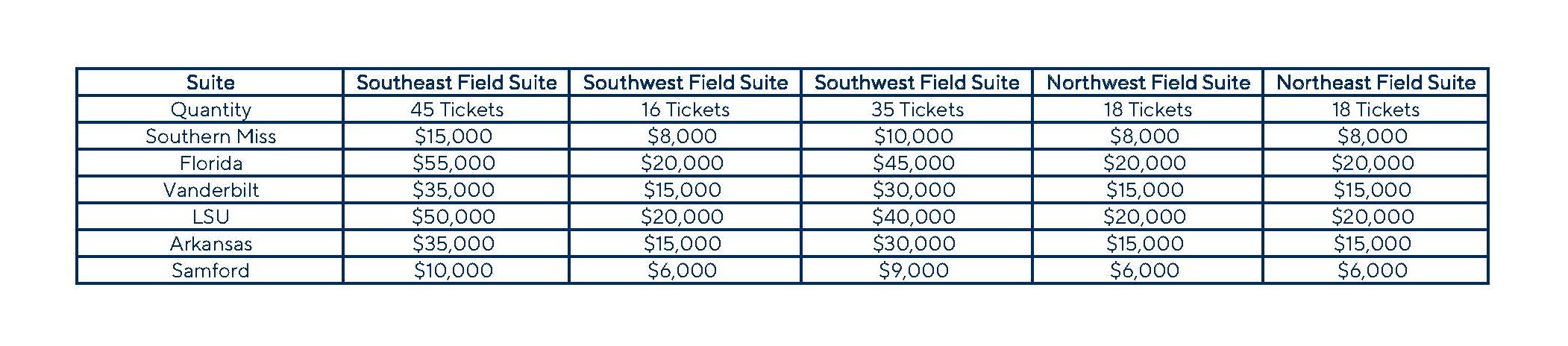 | Suite | Southeast Field Suite | Southwest Field Suite | Southwest Field Suite | Northwest Field Suite | Northeast Field Suite |
|---|---|---|---|---|---|
| Quantity | 45 Tickets | 16 Tickets | 35 Tickets | 18 Tickets | 18 Tickets |
| Southern Miss | \$15,000 | \$8,000 | \$10,000 | \$8,000 | \$8,000 |
| Florida | \$55,000 | \$20,000 | \$45,000 | \$20,000 | \$20,000 |
| Vanderbilt | \$35,000 | \$15,000 | \$30,000 | \$15,000 | \$15,000 |
| LSU | \$50,000 | \$20,000 | \$40,000 | \$20,000 | \$20,000 |
| Arkansas | \$35,000 | \$15,000 | \$30,000 | \$15,000 | \$15,000 |
| Samford | \$10,000 | \$6,000 | \$9,000 | \$6,000 | \$6,000 |